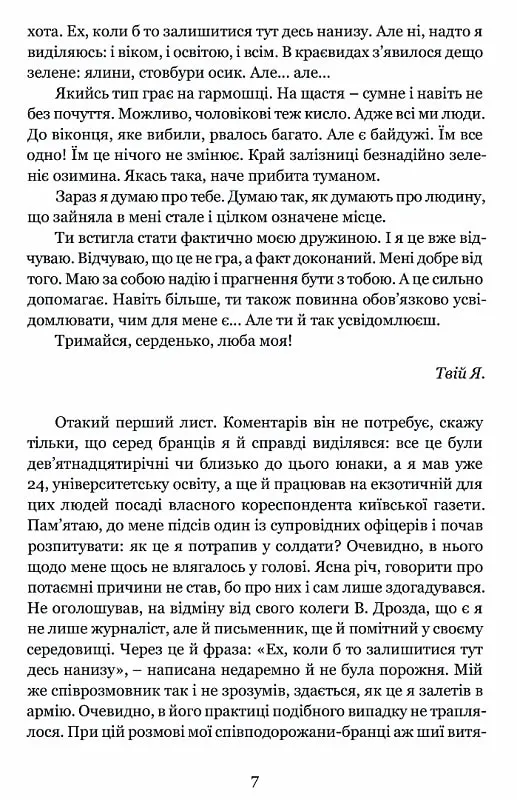 хота. Ех, коли б то залишитися тут десь нанизу. Але ні, надто я виділяюсь: і віком, і освітою, і всім. В краєвидах з'явилося дещо зелене: ялини, стовбури осик. Але... але...

Якийсь тип грає на гармошці. На щастя – сумне і навіть не без почуття. Можливо, чоловікові теж кисло. Адже всі ми люди. До віконця, яке вибили, рвалось багато. Але є байдужі. Їм все одно! Їм це нічого не змінює. Край залізниці безнадійно зеленіє озимина. Якась така, наче прибита туманом.

Зараз я думаю про тебе. Думаю так, як думають про людину, що зайняла в мені стале і цілком означене місце.

Ти встигла стати фактично моєю дружиною. І я це вже відчуваю. Відчуваю, що це не гра, а факт доконаний. Мені добре від того. Маю за собою надію і прагнення бути з тобою. А це сильно допомагає. Навіть більше, ти також повинна обов'язково усвідомлювати, чим для мене є... Але ти й так усвідомлюєш.

Тримайся, серденько, люба моя!

Твій Я.

Отакий перший лист. Коментарів він не потребує, скажу тільки, що серед бранців я й справді виділявся: все це були дев'ятнадцятирічні чи близько до цього юнаки, а я мав уже 24, університетську освіту, а ще й працював на екзотичній для цих людей посаді власного кореспондента київської газети. Пам'ятаю, до мене підсів один із супровідних офіцерів і почав розпитувати: як це я потрапив у солдати? Очевидно, в нього щодо мене щось не влягалось у голові. Ясна річ, говорити про потаємні причини не став, бо про них і сам лише здогадувався. Не оголошував, на відміну від свого колеги В. Дрозда, що є я не лише журналіст, але й письменник, ще й помітний у своєму середовищі. Через це й фраза: «Ех, коли б то залишитися тут десь нанизу», – написана недаремно й не була порожня. Мій же співрозмовник так і не зрозумів, здається, як це я залетів в армію. Очевидно, в його практиці подібного випадку не траплялося. При цій розмові мої співподорожани-бранці аж шиї витя-

7